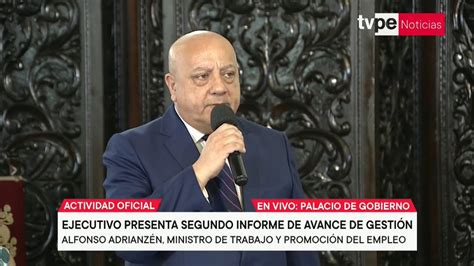 tvpe Noticias

ACTIVIDAD OFICIAL
EN VIVO: PALACIO DE GOBIERNO
EJECUTIVO PRESENTA SEGUNDO INFORME DE AVANCE DE GESTIÓN
ALFONSO ADRIANZÉN, MINISTRO DE TRABAJO Y PROMOCIÓN DEL EMPLEO